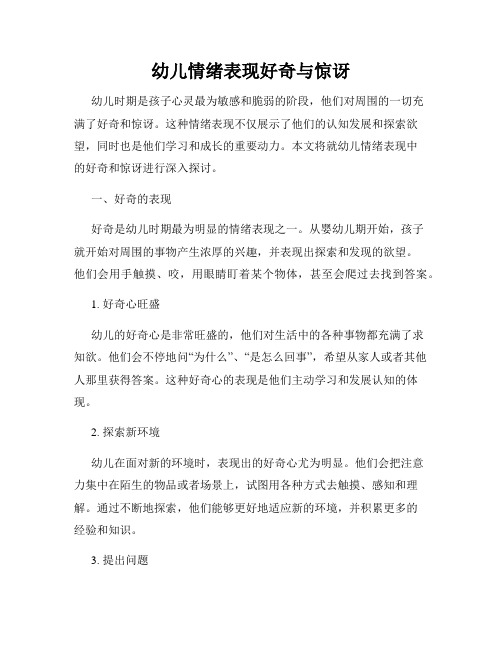 幼儿情绪表现好奇与惊讶

幼儿时期是孩子心灵最为敏感和脆弱的阶段，他们对周围的一切充满了好奇和惊讶。这种情绪表现不仅展示了他们的认知发展和探索欲望，同时也是他们学习和成长的重要动力。本文将就幼儿情绪表现中的好奇和惊讶进行深入探讨。

一、好奇的表现

好奇是幼儿时期最为明显的情绪表现之一。从婴幼儿期开始，孩子就开始对周围的事物产生浓厚的兴趣，并表现出探索和发现的欲望。他们会用手触摸、咬，用眼睛盯着某个物体，甚至会爬过去找到答案。

1. 好奇心旺盛

幼儿的好奇心是非常旺盛的，他们对生活中的各种事物都充满了求知欲。他们会不停地问“为什么”、“是怎么回事”，希望从家人或者其他人那里获得答案。这种好奇心的表现是他们主动学习和发展认知的体现。

2. 探索新环境

幼儿在面对新的环境时，表现出的好奇心尤为明显。他们会把注意力集中在陌生的物品或者场景上，试图用各种方式去触摸、感知和理解。通过不断地探索，他们能够更好地适应新的环境，并积累更多的经验和知识。

3. 提出问题